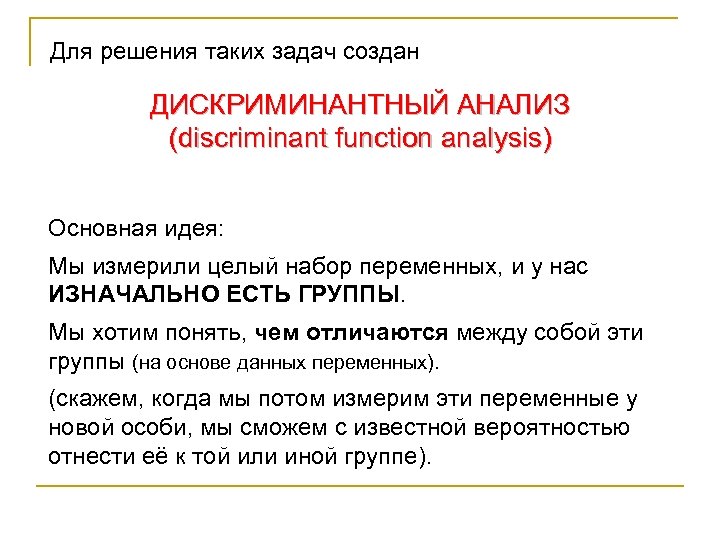 Для решения таких задач создан

ДИСКРИМИНАНТНЫЙ АНАЛИЗ
(discriminant function analysis)

Основная идея:

Мы измерили целый набор переменных, и у нас ИЗНАЧАЛЬНО ЕСТЬ ГРУППЫ.

Мы хотим понять, чем отличаются между собой эти группы (на основе данных переменных).

(скажем, когда мы потом измерим эти переменные у новой особи, мы сможем с известной вероятностью отнести её к той или иной группе).